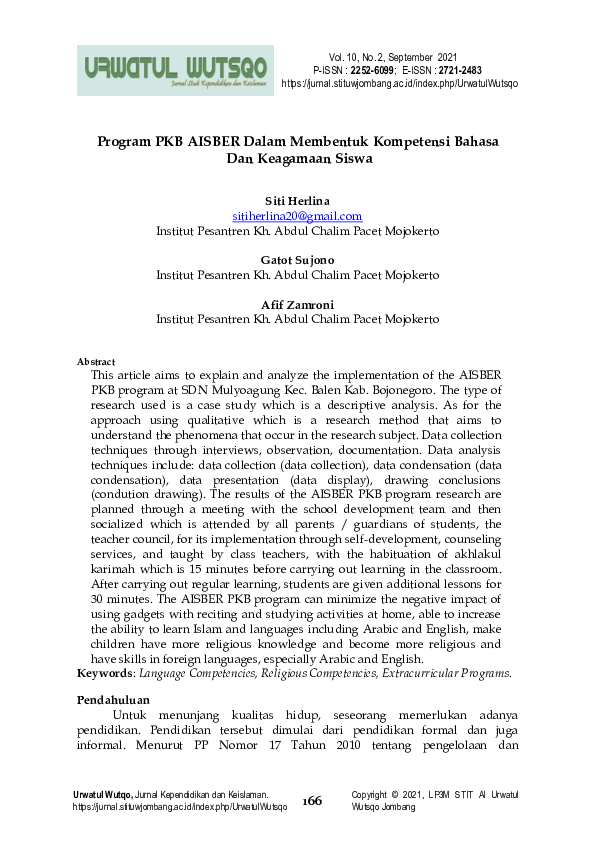 URWATUL WUTSQO
Jurnal Studi Kependidikan dan Keislaman

Vol. 10, No. 2, September 2021
P-ISSN : 2252-6099; E-ISSN : 2721-2483
https://jurnal.stituwjombang.ac.id/index.php/UrwatulWutsqo

Program PKB AISBER Dalam Membentuk Kompetensi Bahasa Dan Keagamaan Siswa

Siti Herlina
sitiherlina20@gmail.com
Institut Pesantren Kh. Abdul Chalim Pacet Mojokerto

Gatot Sujono
Institut Pesantren Kh. Abdul Chalim Pacet Mojokerto

Afif Zamroni
Institut Pesantren Kh. Abdul Chalim Pacet Mojokerto

Abstract
This article aims to explain and analyze the implementation of the AISBER PKB program at SDN Mulyoagung Kec. Balen Kab. Bojonegoro. The type of research used is a case study which is a descriptive analysis. As for the approach using qualitative which is a research method that aims to understand the phenomena that occur in the research subject. Data collection techniques through interviews, observation, documentation. Data analysis techniques include: data collection (data collection), data condensation (data condensation), data presentation (data display), drawing conclusions (condution drawing). The results of the AISBER PKB program research are planned through a meeting with the school development team and then socialized which is attended by all parents / guardians of students, the teacher council, for its implementation through self-development, counseling services, and taught by class teachers, with the habituation of akhlakul karimah which is 15 minutes before carrying out learning in the classroom. After carrying out regular learning, students are given additional lessons for 30 minutes. The AISBER PKB program can minimize the negative impact of using gadgets with reciting and studying activities at home, able to increase the ability to learn Islam and languages including Arabic and English, make children have more religious knowledge and become more religious and have skills in foreign languages, especially Arabic and English.
Keywords: Language Competencies, Religious Competencies, Extracurricular Programs.

Pendahuluan
Untuk menunjang kualitas hidup, seseorang memerlukan adanya pendidikan. Pendidikan tersebut dimulai dari pendidikan formal dan juga informal. Menurut PP Nomor 17 Tahun 2010 tentang pengelolaan dan

Urwatul Wutqo, Jurnal Kependidikan dan Keislaman.
https://jurnal.stituwjombang.ac.id/index.php/UrwatulWutsqo
166
Copyright © 2021, LP3M STIT Al Urwatul Wutsqo Jombang